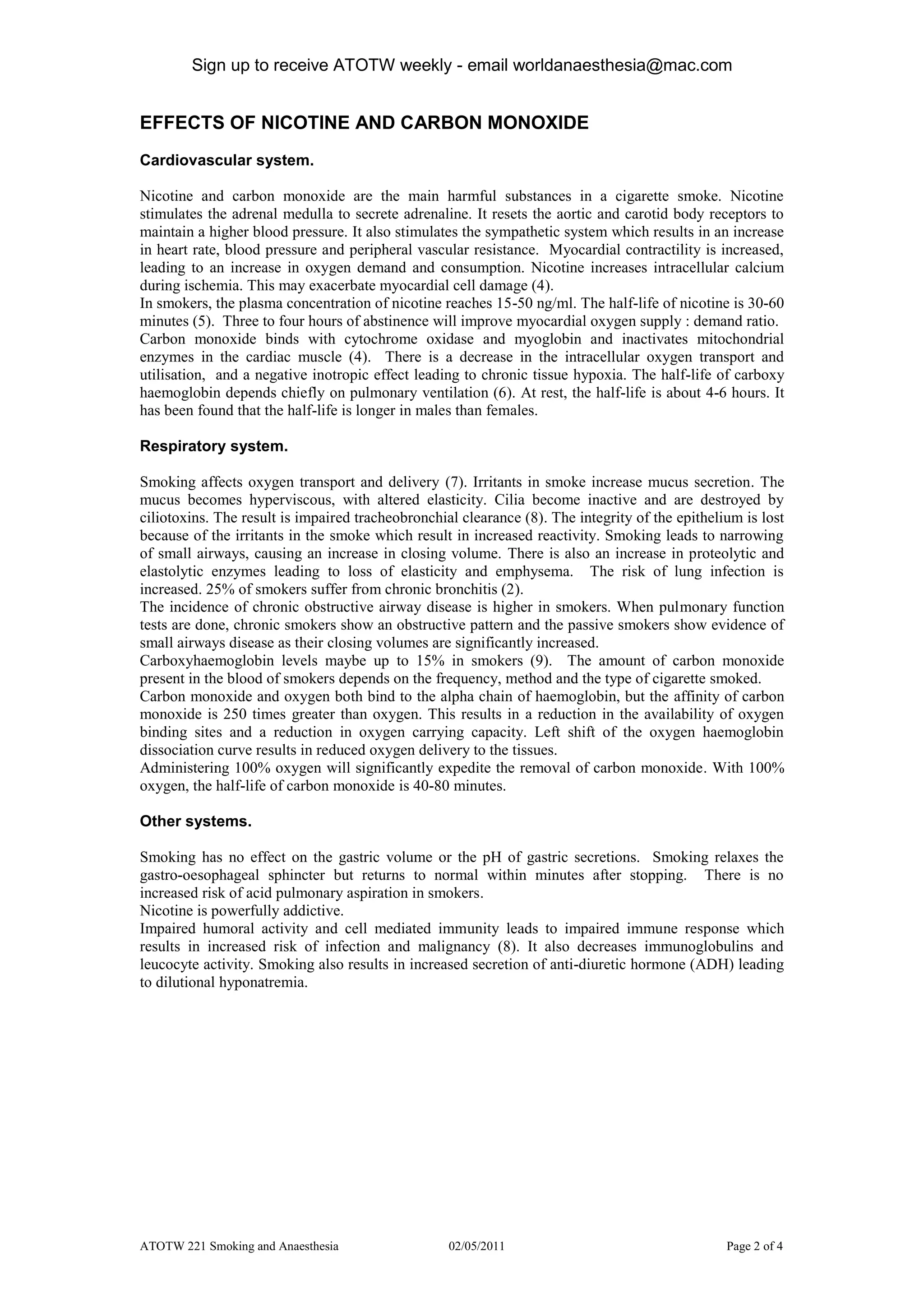 Sign up to receive ATOTW weekly - email worldanaesthesia@mac.com

EFFECTS OF NICOTINE AND CARBON MONOXIDE

Cardiovascular system.

Nicotine and carbon monoxide are the main harmful substances in a cigarette smoke. Nicotine stimulates the adrenal medulla to secrete adrenaline. It resets the aortic and carotid body receptors to maintain a higher blood pressure. It also stimulates the sympathetic system which results in an increase in heart rate, blood pressure and peripheral vascular resistance. Myocardial contractility is increased, leading to an increase in oxygen demand and consumption. Nicotine increases intracellular calcium during ischemia. This may exacerbate myocardial cell damage (4).
In smokers, the plasma concentration of nicotine reaches 15-50 ng/ml. The half-life of nicotine is 30-60 minutes (5). Three to four hours of abstinence will improve myocardial oxygen supply : demand ratio.
Carbon monoxide binds with cytochrome oxidase and myoglobin and inactivates mitochondrial enzymes in the cardiac muscle (4). There is a decrease in the intracellular oxygen transport and utilisation, and a negative inotropic effect leading to chronic tissue hypoxia. The half-life of carboxy haemoglobin depends chiefly on pulmonary ventilation (6). At rest, the half-life is about 4-6 hours. It has been found that the half-life is longer in males than females.

Respiratory system.

Smoking affects oxygen transport and delivery (7). Irritants in smoke increase mucus secretion. The mucus becomes hyperviscous, with altered elasticity. Cilia become inactive and are destroyed by ciliotoxins. The result is impaired tracheobronchial clearance (8). The integrity of the epithelium is lost because of the irritants in the smoke which result in increased reactivity. Smoking leads to narrowing of small airways, causing an increase in closing volume. There is also an increase in proteolytic and elastolytic enzymes leading to loss of elasticity and emphysema. The risk of lung infection is increased. 25% of smokers suffer from chronic bronchitis (2).
The incidence of chronic obstructive airway disease is higher in smokers. When pulmonary function tests are done, chronic smokers show an obstructive pattern and the passive smokers show evidence of small airways disease as their closing volumes are significantly increased.
Carboxyhaemoglobin levels maybe up to 15% in smokers (9). The amount of carbon monoxide present in the blood of smokers depends on the frequency, method and the type of cigarette smoked.
Carbon monoxide and oxygen both bind to the alpha chain of haemoglobin, but the affinity of carbon monoxide is 250 times greater than oxygen. This results in a reduction in the availability of oxygen binding sites and a reduction in oxygen carrying capacity. Left shift of the oxygen haemoglobin dissociation curve results in reduced oxygen delivery to the tissues.
Administering 100% oxygen will significantly expedite the removal of carbon monoxide. With 100% oxygen, the half-life of carbon monoxide is 40-80 minutes.

Other systems.

Smoking has no effect on the gastric volume or the pH of gastric secretions. Smoking relaxes the gastro-oesophageal sphincter but returns to normal within minutes after stopping. There is no increased risk of acid pulmonary aspiration in smokers.
Nicotine is powerfully addictive.
Impaired humoral activity and cell mediated immunity leads to impaired immune response which results in increased risk of infection and malignancy (8). It also decreases immunoglobulins and leucocyte activity. Smoking also results in increased secretion of anti-diuretic hormone (ADH) leading to dilutional hyponatremia.

ATOTW 221 Smoking and Anaesthesia 02/05/2011 Page 2 of 4